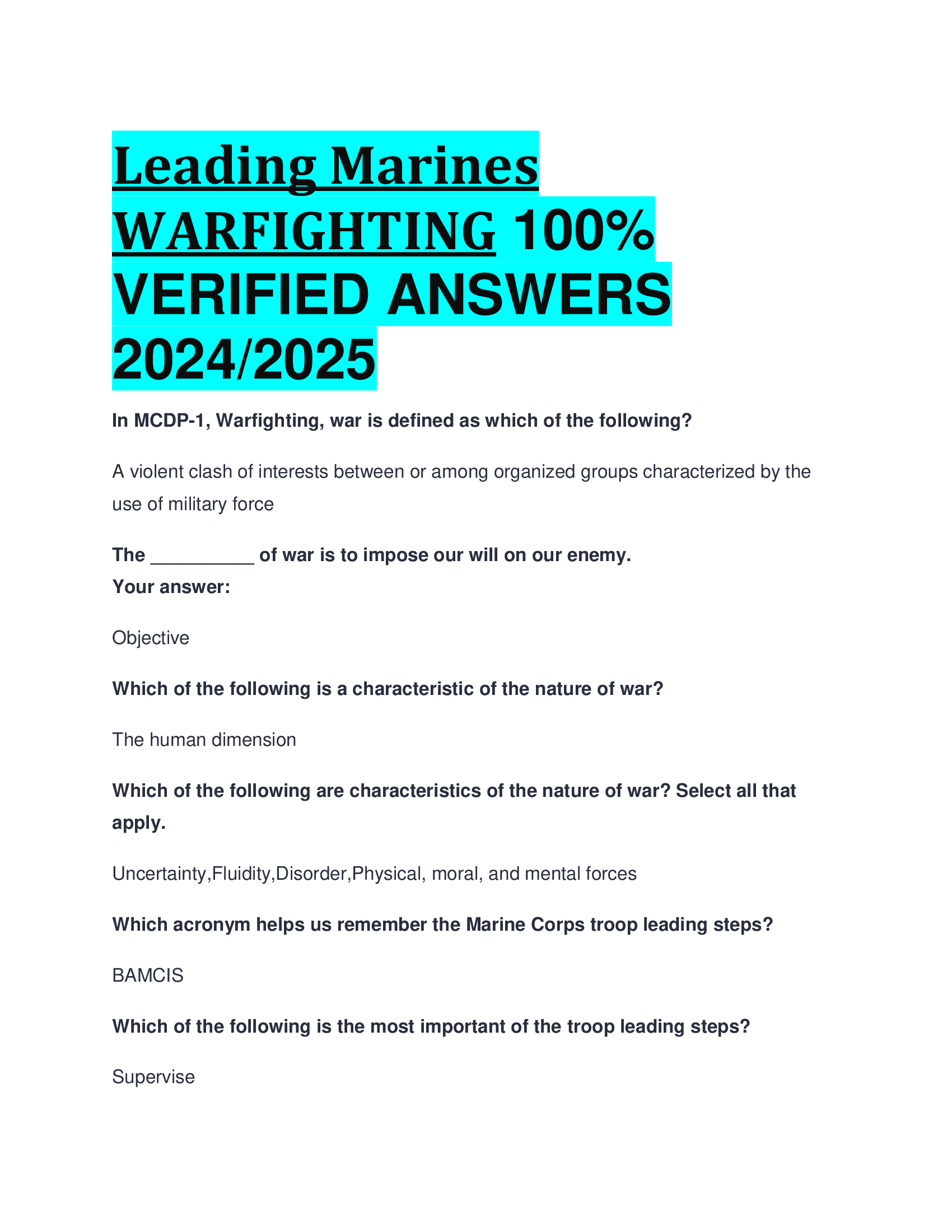 Leading Marines WARFIGHTING 100% VERIFIED ANSWERS 2024/2025

In MCDP-1, Warfighting, war is defined as which of the following?

A violent clash of interests between or among organized groups characterized by the use of military force

The __________ of war is to impose our will on our enemy.
Your answer:

Objective

Which of the following is a characteristic of the nature of war?

The human dimension

Which of the following are characteristics of the nature of war? Select all that apply.

Uncertainty,Fluidity,Disorder,Physical, moral, and mental forces

Which acronym helps us remember the Marine Corps troop leading steps?

BAMCIS

Which of the following is the most important of the troop leading steps?

Supervise